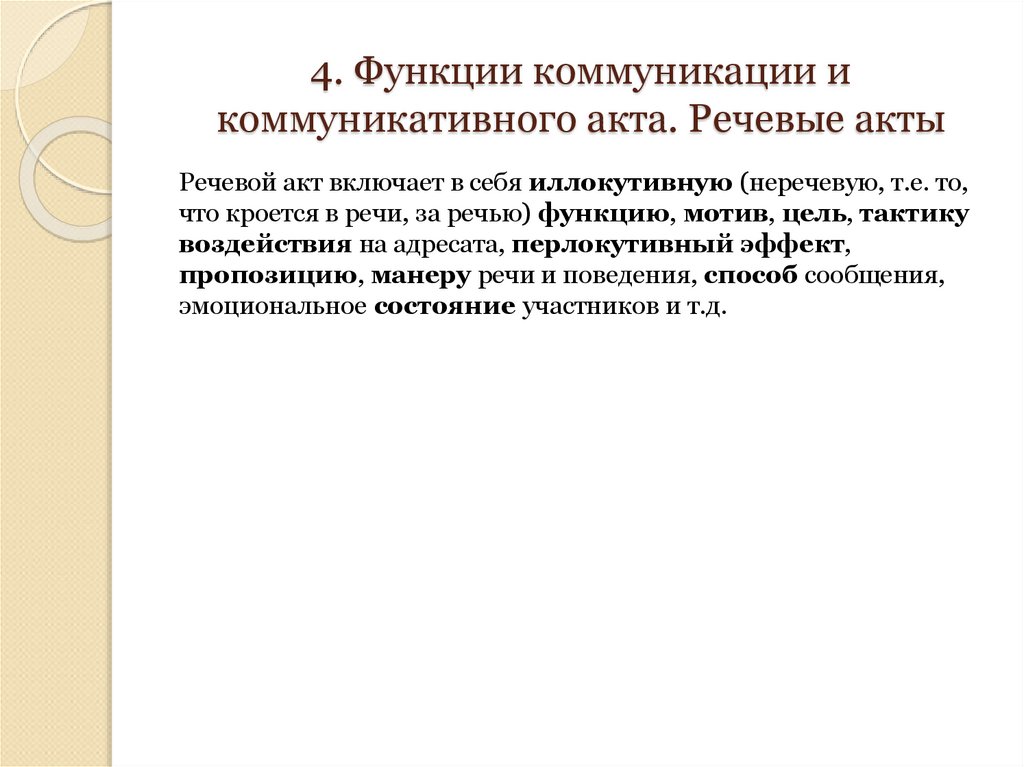 4. Функции коммуникации и коммуникативного акта. Речевые акты

Речевой акт включает в себя иллокутивную (неречевую, т.е. то, что кроется в речи, за речью) функцию, мотив, цель, тактику воздействия на адресата, перлокутивный эффект, пропозицию, манеру речи и поведения, способ сообщения, эмоциональное состояние участников и т.д.